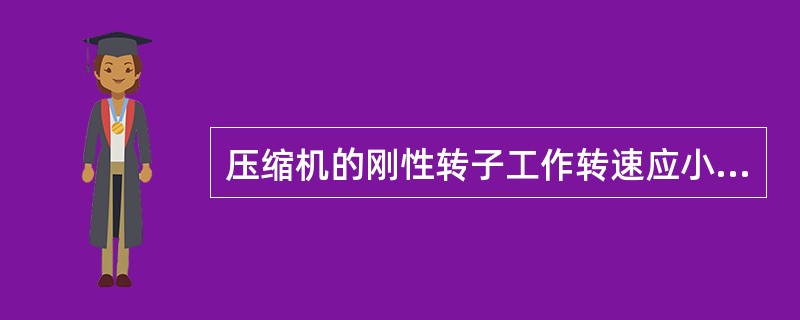 压缩机的刚性转子工作转速应小...